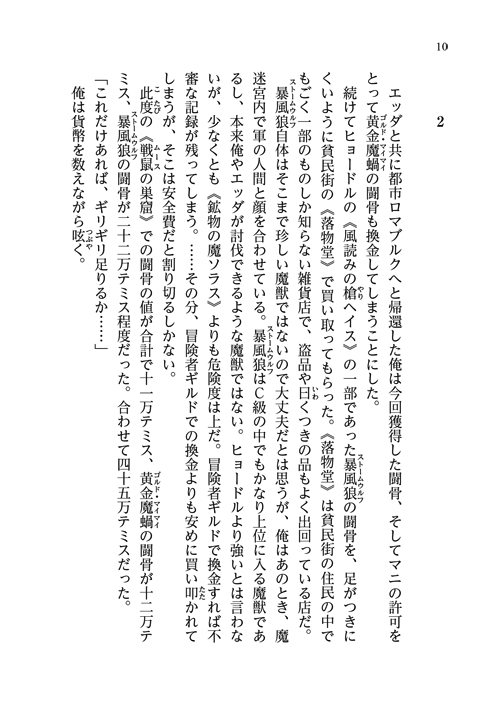 10

2

エッダと共に都市ロマブルクへと帰還した俺は今回獲得した闘骨、そしてマニの許可をとって黄金魔蝸の闘骨も換金してしまうことにした。

続けてヒョードルの《風読みの槍ヘイス》の一部であった暴風狼の闘骨を、足がつきにくいように貧民街の《落物堂》で買い取ってもらった。《落物堂》は貧民街の住民の中でもごく一部のものしか知らない雑貨店で、盗品や曰くつきの品もよく出回っている店だ。

暴風狼自体はそこまで珍しい魔獣ではないので大丈夫だとは思うが、俺はあのとき、魔迷宮内で軍の人間と顔を合わせている。暴風狼はC級の中でもかなり上位に入る魔獣であるし、本来俺やエッダが討伐できるような魔獣ではない。ヒョードルより強いとは言わないが、少なくとも《鉱物の魔ソラス》よりも危険度は上だ。冒険者ギルドで換金すれば不審な記録が残ってしまう。……その分、冒険者ギルドでの換金よりも安めに買い叩かれてしまうが、そこは安全費だと割り切るしかない。

此度の《戦鼠の巣窟》での闘骨の値が合計で十一万テミス、黄金魔蝸の闘骨が十二万テミス、暴風狼の闘骨が二十二万テミス程度だった。合わせて四十五万テミスだった。

「これだけあれば、ギリギリ足りるか……」

俺は貨幣を数えながら呟く。